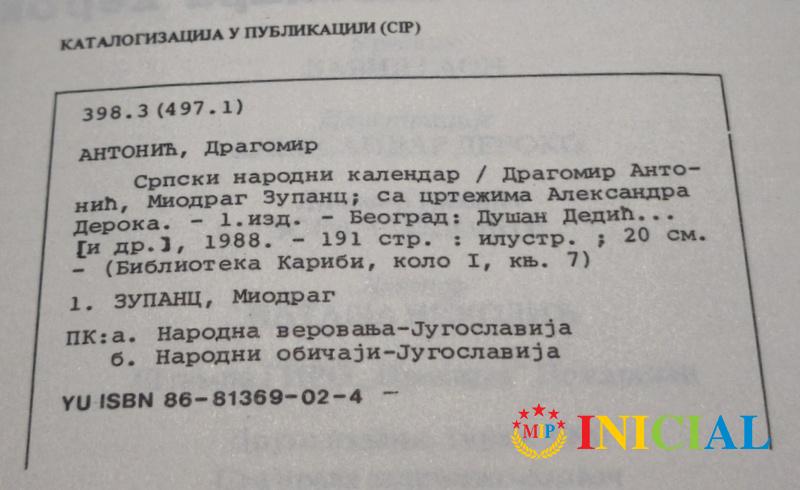 КАТАЛОГИЗАЦИЈА У ПУБЛИКАЦИЈИ (CIP)

398.3(497.1)

АНТОНИЋ, Драгомир

Српски народни календар / Драгомир Антонић, Миодраг Зупанц; са цртежима Александра Дерока. - 1.изд. - Београд: Душан Дедић... [и др.], 1988. - 191 стр. : илустр. ; 20 см. - (Библиотека Кариби, коло I, књ. 7)

1. ЗУПАНЦ, Миодраг

ПК:а. Народна веровања-Југославија
б. Народни обичаји-Југославија

YU ISBN 86-81369-02-4 -

MIP INICIAL